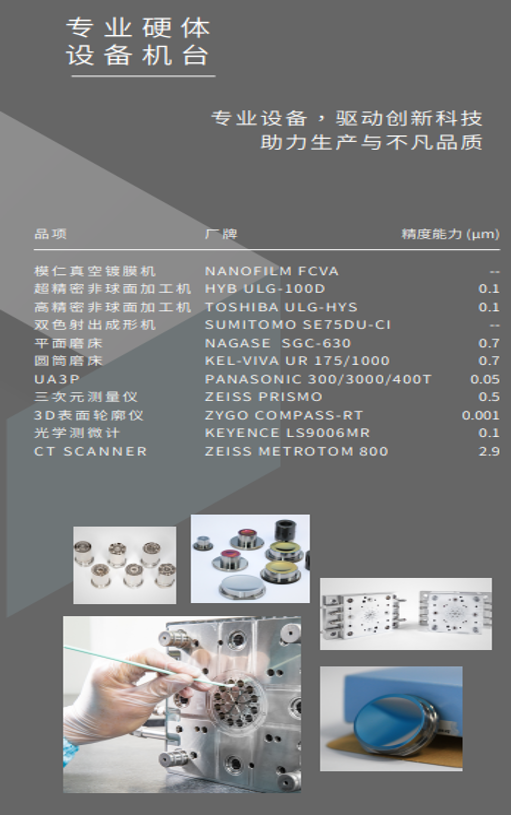 专业硬体
设备机台

专业设备，驱动创新科技
助力生产与不凡品质

| 品项 | 厂牌 | 精度能力 (μm) |
|---|---|---|
| 模仁真空镀膜机 | NANOFILM FCVA | -- |
| 超精密非球面加工机 | HYB ULG-100D | 0.1 |
| 高精密非球面加工机 | TOSHIBA ULG-HYS | 0.1 |
| 双色射出成形机 | SUMITOMO SE75DU-CI | -- |
| 平面磨床 | NAGASE SGC-630 | 0.7 |
| 圆筒磨床 | KEL-VIVA UR 175/1000 | 0.7 |
| UA3P | PANASONIC 300/3000/400T | 0.05 |
| 三次元测量仪 | ZEISS PRISMO | 0.5 |
| 3D表面轮廓仪 | ZYGO COMPASS-RT | 0.001 |
| 光学测微计 | KEYENCE LS9006MR | 0.1 |
| CT SCANNER | ZEISS METROTOM 800 | 2.9 |